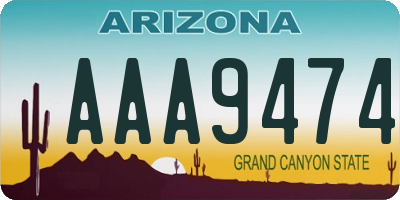 ARIZONA

AAA9474

GRAND CANYON STATE